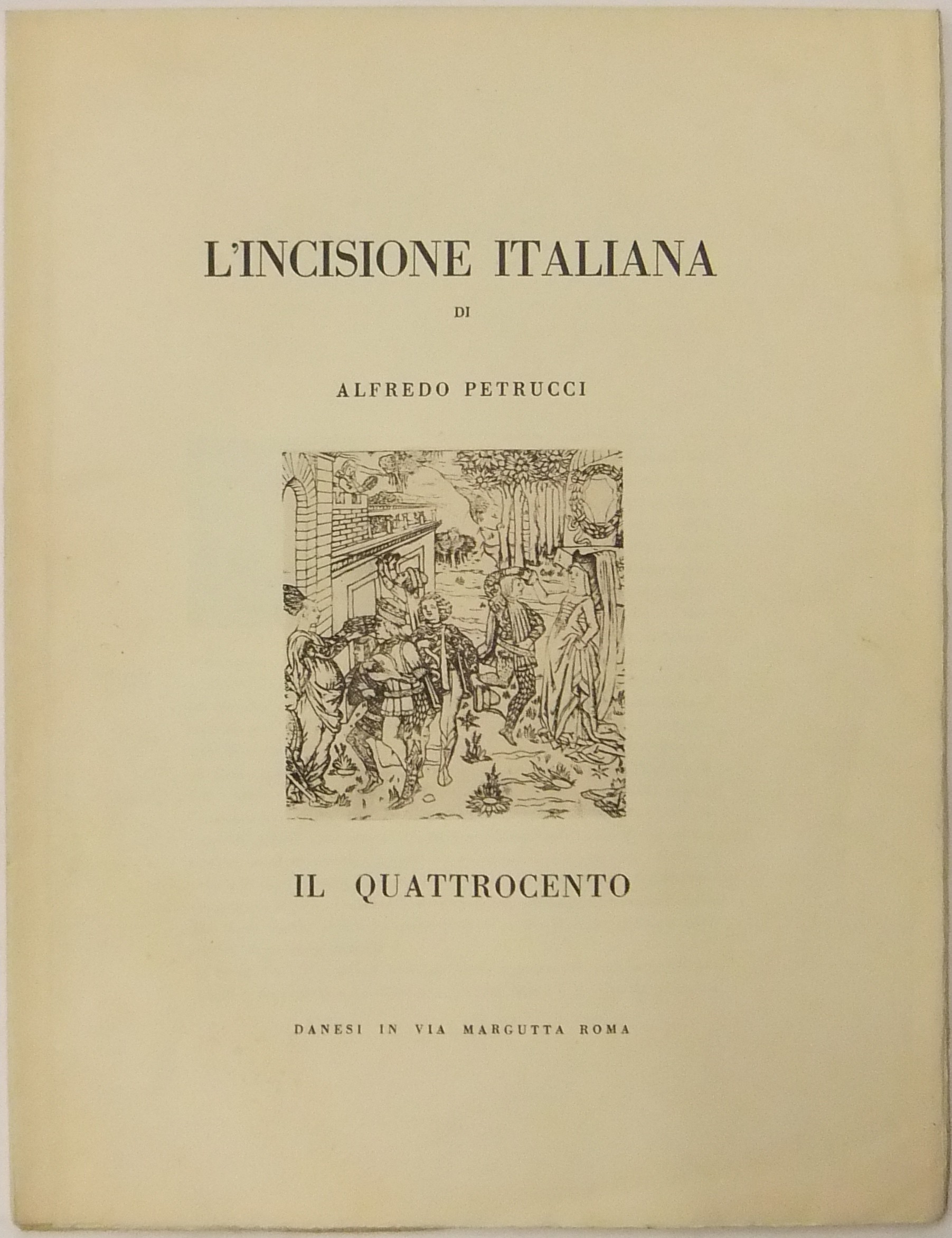 L'INCISIONE ITALIANA

DI

ALFREDO PETRUCCI

IL QUATTROCENTO

DANESI IN VIA MARGUTTA ROMA